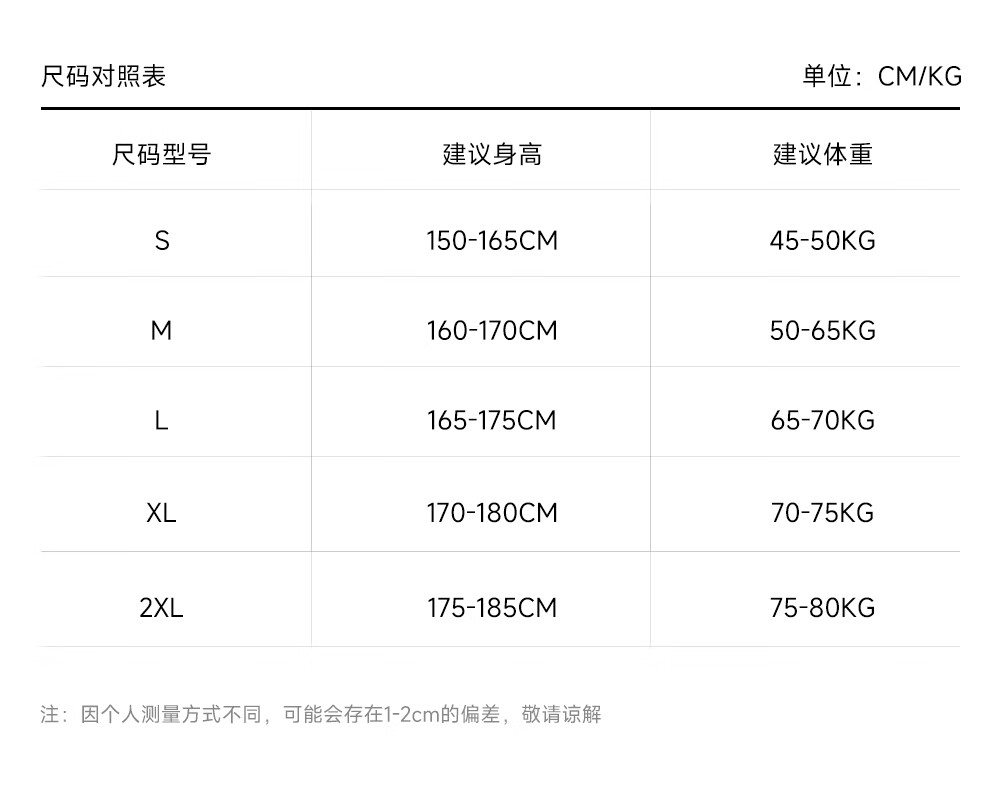 尺码对照表 单位：CM/KG

| 尺码型号 | 建议身高 | 建议体重 |
|---|---|---|
| S | 150-165CM | 45-50KG |
| M | 160-170CM | 50-65KG |
| L | 165-175CM | 65-70KG |
| XL | 170-180CM | 70-75KG |
| 2XL | 175-185CM | 75-80KG |

注：因个人测量方式不同，可能会存在1-2cm的偏差，敬请谅解